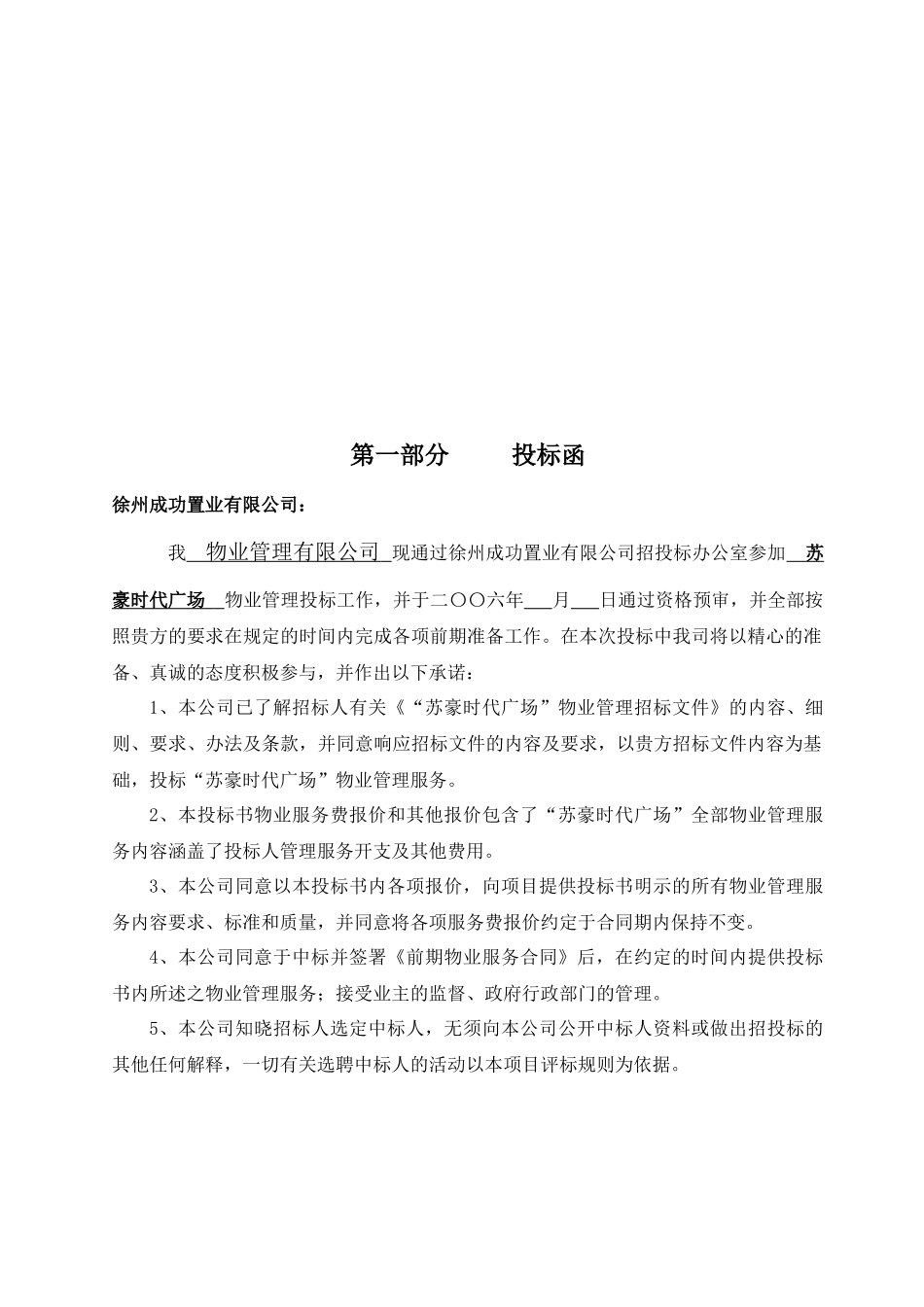 第一部分　　投标函

徐州成功置业有限公司：

我 物业管理有限公司 现通过徐州成功置业有限公司招投标办公室参加 苏豪时代广场 物业管理投标工作，并于二〇〇六年___月___日通过资格预审，并全部按照贵方的要求在规定的时间内完成各项前期准备工作。在本次投标中我司将以精心的准备、真诚的态度积极参与，并作出以下承诺：

1、本公司已了解招标人有关《“苏豪时代广场”物业管理招标文件》的内容、细则、要求、办法及条款，并同意响应招标文件的内容及要求，以贵方招标文件内容为基础，投标“苏豪时代广场”物业管理服务。

2、本投标书物业服务费报价和其他报价包含了“苏豪时代广场”全部物业管理服务内容涵盖了投标人管理服务开支及其他费用。

3、本公司同意以本投标书内各项报价，向项目提供投标书明示的所有物业管理服务内容要求、标准和质量，并同意将各项服务费报价约定于合同期内保持不变。

4、本公司同意于中标并签署《前期物业服务合同》后，在约定的时间内提供投标书内所述之物业管理服务；接受业主的监督、政府行政部门的管理。

5、本公司知晓招标人选定中标人，无须向本公司公开中标人资料或做出招投标的其他任何解释，一切有关选聘中标人的活动以本项目评标规则为依据。